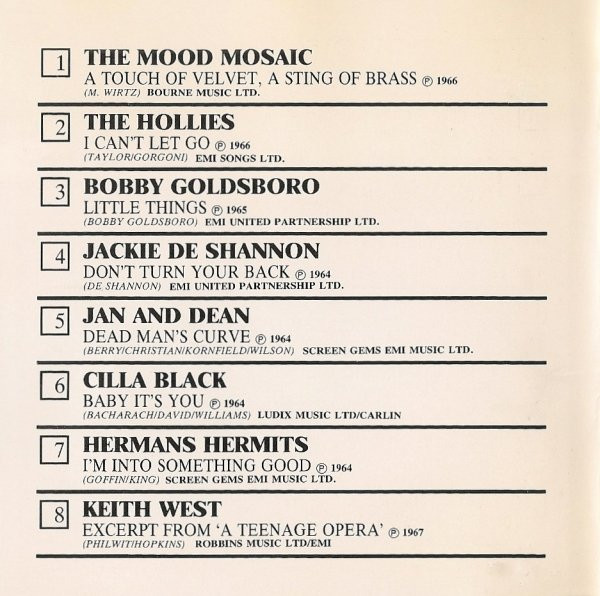 1 THE MOOD MOSAIC
A TOUCH OF VELVET, A STING OF BRASS ℗ 1966
(M. WIRTZ) BOURNE MUSIC LTD.

2 THE HOLLIES
I CAN'T LET GO ℗ 1966
(TAYLOR/GORGONI) EMI SONGS LTD.

3 BOBBY GOLDSBORO
LITTLE THINGS ℗ 1965
(BOBBY GOLDSBORO) EMI UNITED PARTNERSHIP LTD.

4 JACKIE DE SHANNON
DON'T TURN YOUR BACK ℗ 1964
(DE SHANNON) EMI UNITED PARTNERSHIP LTD.

5 JAN AND DEAN
DEAD MAN'S CURVE ℗ 1964
(BERRY/CHRISTIAN/KORNFIELD/WILSON) SCREEN GEMS EMI MUSIC LTD.

6 CILLA BLACK
BABY IT'S YOU ℗ 1964
(BACHARACH/DAVID/WILLIAMS) LUDIX MUSIC LTD/CARLIN

7 HERMANS HERMITS
I'M INTO SOMETHING GOOD ℗ 1964
(GOFFIN/KING) SCREEN GEMS EMI MUSIC LTD.

8 KEITH WEST
EXCERPT FROM 'A TEENAGE OPERA' ℗ 1967
(PHILWIT/HOPKINS) ROBBINS MUSIC LTD/EMI